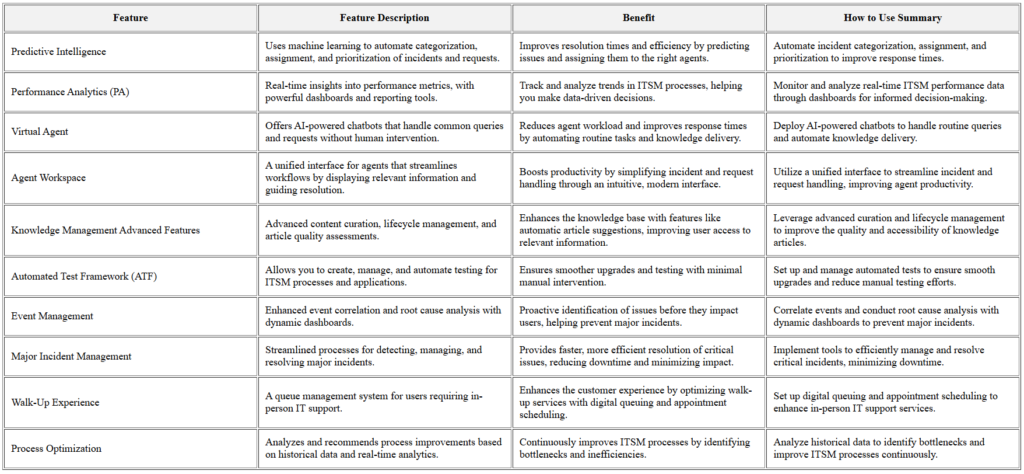 | Feature | Feature Description | Benefit | How to Use Summary |
|---|---|---|---|
| Predictive Intelligence | Uses machine learning to automate categorization, assignment, and prioritization of incidents and requests. | Improves resolution times and efficiency by predicting issues and assigning them to the right agents. | Automate incident categorization, assignment, and prioritization to improve response times. |
| Performance Analytics (PA) | Real-time insights into performance metrics, with powerful dashboards and reporting tools. | Track and analyze trends in ITSM processes, helping you make data-driven decisions. | Monitor and analyze real-time ITSM performance data through dashboards for informed decision-making. |
| Virtual Agent | Offers AI-powered chatbots that handle common queries and requests without human intervention. | Reduces agent workload and improves response times by automating routine tasks and knowledge delivery. | Deploy AI-powered chatbots to handle routine queries and automate knowledge delivery. |
| Agent Workspace | A unified interface for agents that streamlines workflows by displaying relevant information and guiding resolution. | Boosts productivity by simplifying incident and request handling through an intuitive, modern interface. | Utilize a unified interface to streamline incident and request handling, improving agent productivity. |
| Knowledge Management Advanced Features | Advanced content curation, lifecycle management, and article quality assessments. | Enhances the knowledge base with features like automatic article suggestions, improving user access to relevant information. | Leverage advanced curation and lifecycle management to improve the quality and accessibility of knowledge articles. |
| Automated Test Framework (ATF) | Allows you to create, manage, and automate testing for ITSM processes and applications. | Ensures smoother upgrades and testing with minimal manual intervention. | Set up and manage automated tests to ensure smooth upgrades and reduce manual testing efforts. |
| Event Management | Enhanced event correlation and root cause analysis with dynamic dashboards. | Proactive identification of issues before they impact users, helping prevent major incidents. | Correlate events and conduct root cause analysis with dynamic dashboards to prevent major incidents. |
| Major Incident Management | Streamlined processes for detecting, managing, and resolving major incidents. | Provides faster, more efficient resolution of critical issues, reducing downtime and minimizing impact. | Implement tools to efficiently manage and resolve critical incidents, minimizing downtime. |
| Walk-Up Experience | A queue management system for users requiring in-person IT support. | Enhances the customer experience by optimizing walk-up services with digital queuing and appointment scheduling. | Set up digital queuing and appointment scheduling to enhance in-person IT support services. |
| Process Optimization | Analyzes and recommends process improvements based on historical data and real-time analytics. | Continuously improves ITSM processes by identifying bottlenecks and inefficiencies. | Analyze historical data to identify bottlenecks and improve ITSM processes continuously. |